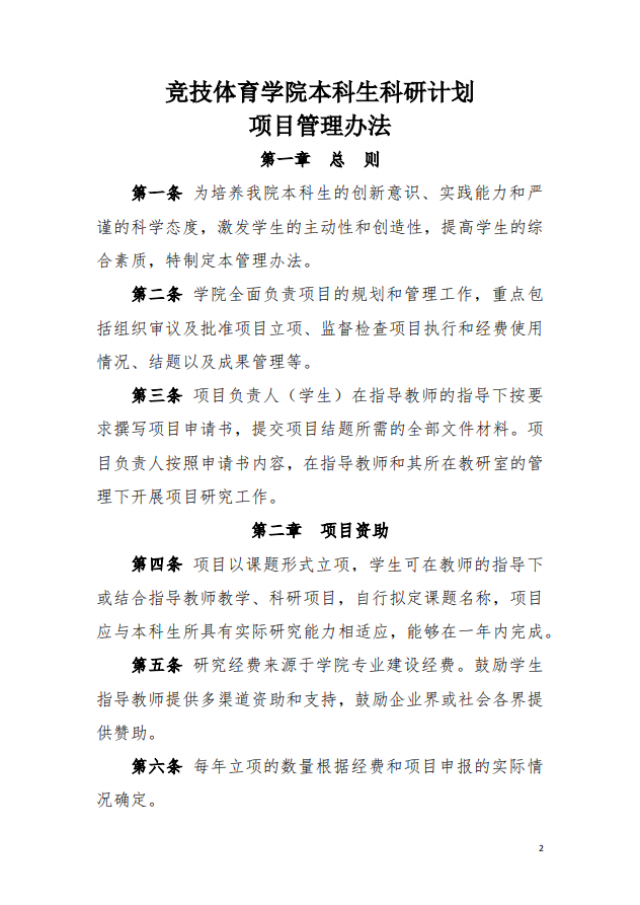 竞技体育学院本科生科研计划
项目管理办法

第一章 总 则

第一条 为培养我院本科生的创新意识、实践能力和严谨的科学态度，激发学生的主动性和创造性，提高学生的综合素质，特制定本管理办法。

第二条 学院全面负责项目的规划和管理工作，重点包括组织审议及批准项目立项、监督检查项目执行和经费使用情况、结题以及成果管理等。

第三条 项目负责人（学生）在指导教师的指导下按要求撰写项目申请书，提交项目结题所需的全部文件材料。项目负责人按照申请书内容，在指导教师和其所在教研室的管理下开展项目研究工作。

第二章 项目资助

第四条 项目以课题形式立项，学生可在教师的指导下或结合指导教师教学、科研项目，自行拟定课题名称，项目应与本科生所具有实际研究能力相适应，能够在一年内完成。

第五条 研究经费来源于学院专业建设经费。鼓励学生指导教师提供多渠道资助和支持，鼓励企业界或社会各界提供赞助。

第六条 每年立项的数量根据经费和项目申报的实际情况确定。

2